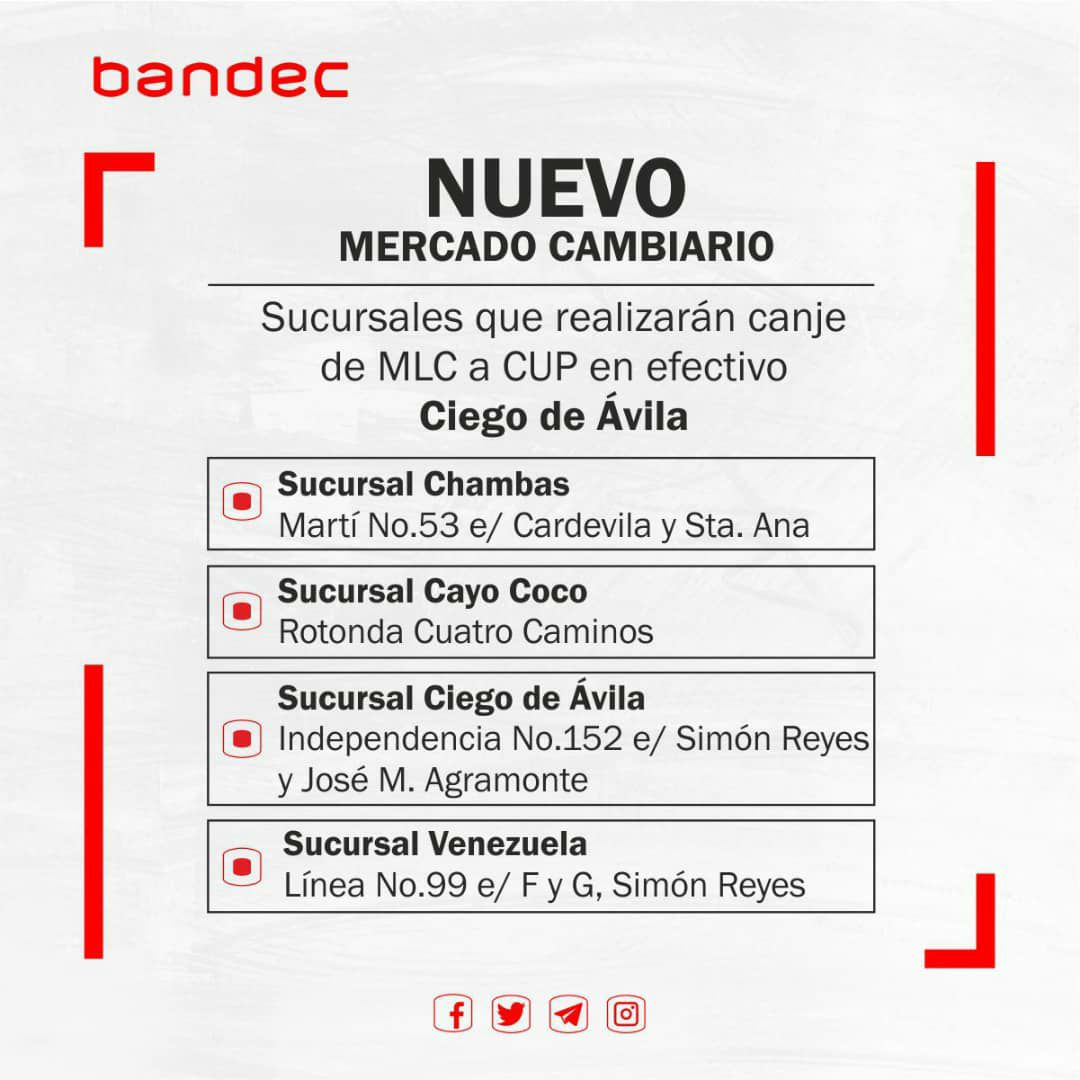 bandec

NUEVO
MERCADO CAMBIARIO

Sucursales que realizarán canje de MLC a CUP en efectivo
Ciego de Ávila

Sucursal Chambas
Martí No.53 e/ Cardevila y Sta. Ana

Sucursal Cayo Coco
Rotonda Cuatro Caminos

Sucursal Ciego de Ávila
Independencia No.152 e/ Simón Reyes y José M. Agramonte

Sucursal Venezuela
Línea No.99 e/ F y G, Simón Reyes